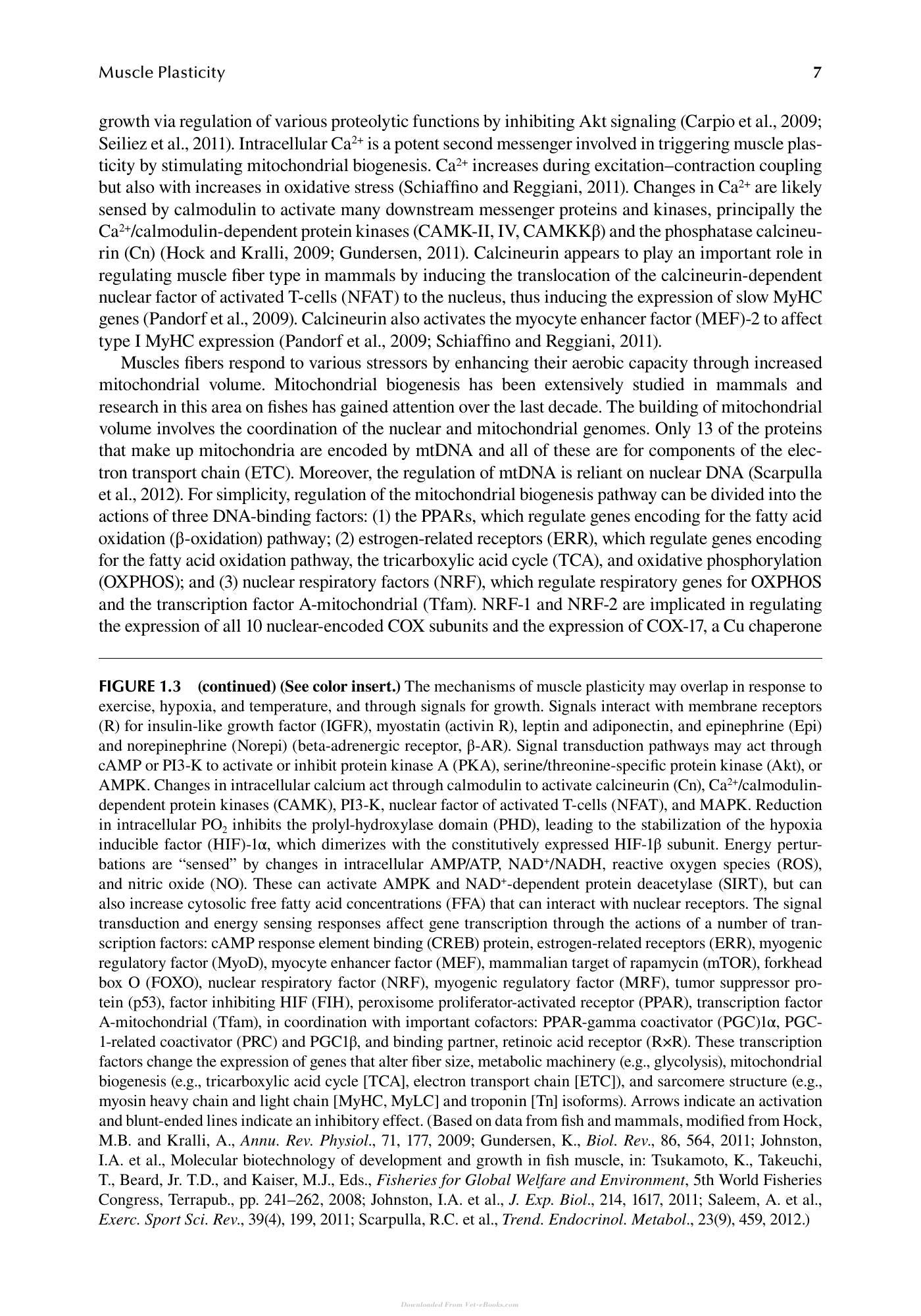 Muscle Plasticity 7

growth via regulation of various proteolytic functions by inhibiting Akt signaling (Carpio et al., 2009; Seiliez et al., 2011). Intracellular $Ca^{2+}$ is a potent second messenger involved in triggering muscle plasticity by stimulating mitochondrial biogenesis. $Ca^{2+}$ increases during excitation–contraction coupling but also with increases in oxidative stress (Schiaffino and Reggiani, 2011). Changes in $Ca^{2+}$ are likely sensed by calmodulin to activate many downstream messenger proteins and kinases, principally the $Ca^{2+}$/calmodulin-dependent protein kinases (CAMK-II, IV, CAMKKβ) and the phosphatase calcineurin (Cn) (Hock and Kralli, 2009; Gundersen, 2011). Calcineurin appears to play an important role in regulating muscle fiber type in mammals by inducing the translocation of the calcineurin-dependent nuclear factor of activated T-cells (NFAT) to the nucleus, thus inducing the expression of slow MyHC genes (Pandorf et al., 2009). Calcineurin also activates the myocyte enhancer factor (MEF)-2 to affect type I MyHC expression (Pandorf et al., 2009; Schiaffino and Reggiani, 2011).

Muscles fibers respond to various stressors by enhancing their aerobic capacity through increased mitochondrial volume. Mitochondrial biogenesis has been extensively studied in mammals and research in this area on fishes has gained attention over the last decade. The building of mitochondrial volume involves the coordination of the nuclear and mitochondrial genomes. Only 13 of the proteins that make up mitochondria are encoded by mtDNA and all of these are for components of the electron transport chain (ETC). Moreover, the regulation of mtDNA is reliant on nuclear DNA (Scarpulla et al., 2012). For simplicity, regulation of the mitochondrial biogenesis pathway can be divided into the actions of three DNA-binding factors: (1) the PPARs, which regulate genes encoding for the fatty acid oxidation (β-oxidation) pathway; (2) estrogen-related receptors (ERR), which regulate genes encoding for the fatty acid oxidation pathway, the tricarboxylic acid cycle (TCA), and oxidative phosphorylation (OXPHOS); and (3) nuclear respiratory factors (NRF), which regulate respiratory genes for OXPHOS and the transcription factor A-mitochondrial (Tfam). NRF-1 and NRF-2 are implicated in regulating the expression of all 10 nuclear-encoded COX subunits and the expression of COX-17, a Cu chaperone

FIGURE 1.3 (continued) (See color insert.) The mechanisms of muscle plasticity may overlap in response to exercise, hypoxia, and temperature, and through signals for growth. Signals interact with membrane receptors (R) for insulin-like growth factor (IGFR), myostatin (activin R), leptin and adiponectin, and epinephrine (Epi) and norepinephrine (Norepi) (beta-adrenergic receptor, β-AR). Signal transduction pathways may act through cAMP or PI3-K to activate or inhibit protein kinase A (PKA), serine/threonine-specific protein kinase (Akt), or AMPK. Changes in intracellular calcium act through calmodulin to activate calcineurin (Cn), $Ca^{2+}$/calmodulin-dependent protein kinases (CAMK), PI3-K, nuclear factor of activated T-cells (NFAT), and MAPK. Reduction in intracellular $PO_2$ inhibits the prolyl-hydroxylase domain (PHD), leading to the stabilization of the hypoxia inducible factor (HIF)-1α, which dimerizes with the constitutively expressed HIF-1β subunit. Energy perturbations are "sensed" by changes in intracellular AMP/ATP, $NAD^+$/NADH, reactive oxygen species (ROS), and nitric oxide (NO). These can activate AMPK and $NAD^+$-dependent protein deacetylase (SIRT), but can also increase cytosolic free fatty acid concentrations (FFA) that can interact with nuclear receptors. The signal transduction and energy sensing responses affect gene transcription through the actions of a number of transcription factors: cAMP response element binding (CREB) protein, estrogen-related receptors (ERR), myogenic regulatory factor (MyoD), myocyte enhancer factor (MEF), mammalian target of rapamycin (mTOR), forkhead box O (FOXO), nuclear respiratory factor (NRF), myogenic regulatory factor (MRF), tumor suppressor protein (p53), factor inhibiting HIF (FIH), peroxisome proliferator-activated receptor (PPAR), transcription factor A-mitochondrial (Tfam), in coordination with important cofactors: PPAR-gamma coactivator (PGC)1α, PGC-1-related coactivator (PRC) and PGC1β, and binding partner, retinoic acid receptor (R×R). These transcription factors change the expression of genes that alter fiber size, metabolic machinery (e.g., glycolysis), mitochondrial biogenesis (e.g., tricarboxylic acid cycle [TCA], electron transport chain [ETC]), and sarcomere structure (e.g., myosin heavy chain and light chain [MyHC, MyLC] and troponin [Tn] isoforms). Arrows indicate an activation and blunt-ended lines indicate an inhibitory effect. (Based on data from fish and mammals, modified from Hock, M.B. and Kralli, A., Annu. Rev. Physiol., 71, 177, 2009; Gundersen, K., Biol. Rev., 86, 564, 2011; Johnston, I.A. et al., Molecular biotechnology of development and growth in fish muscle, in: Tsukamoto, K., Takeuchi, T., Beard, Jr. T.D., and Kaiser, M.J., Eds., Fisheries for Global Welfare and Environment, 5th World Fisheries Congress, Terrapub., pp. 241–262, 2008; Johnston, I.A. et al., J. Exp. Biol., 214, 1617, 2011; Saleem, A. et al., Exerc. Sport Sci. Rev., 39(4), 199, 2011; Scarpulla, R.C. et al., Trend. Endocrinol. Metabol., 23(9), 459, 2012.)

Downloaded From Vet-eBooks.com